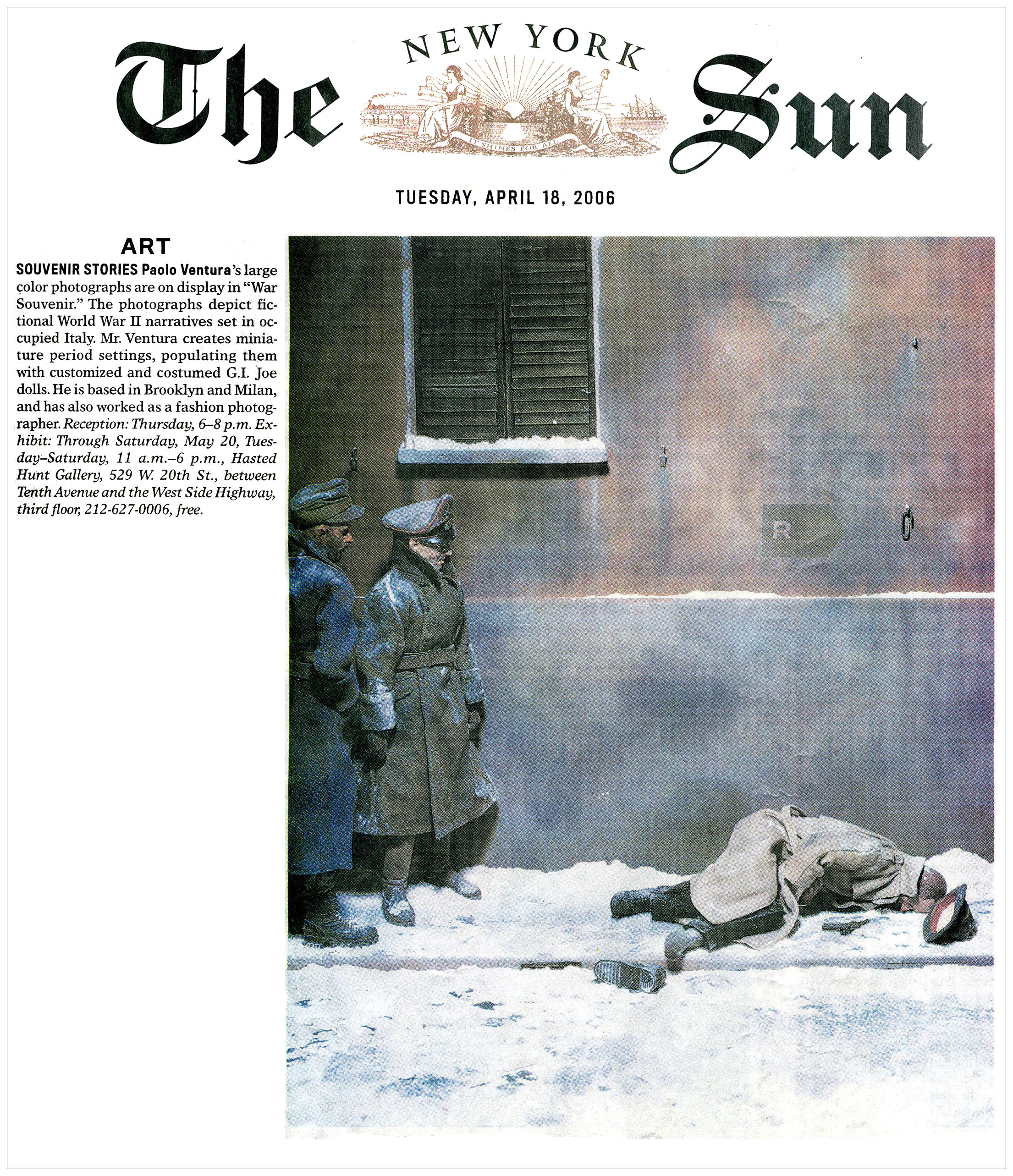 The NEW YORK Sun

IT SHINES FOR ALL

TUESDAY, APRIL 18, 2006

ART

SOUVENIR STORIES Paolo Ventura's large color photographs are on display in "War Souvenir." The photographs depict fictional World War II narratives set in occupied Italy. Mr. Ventura creates miniature period settings, populating them with customized and costumed G.I. Joe dolls. He is based in Brooklyn and Milan, and has also worked as a fashion photographer. Reception: Thursday, 6–8 p.m. Exhibit: Through Saturday, May 20, Tuesday–Saturday, 11 a.m.–6 p.m., Hasted Hunt Gallery, 529 W. 20th St., between Tenth Avenue and the West Side Highway, third floor, 212-627-0006, free.

R